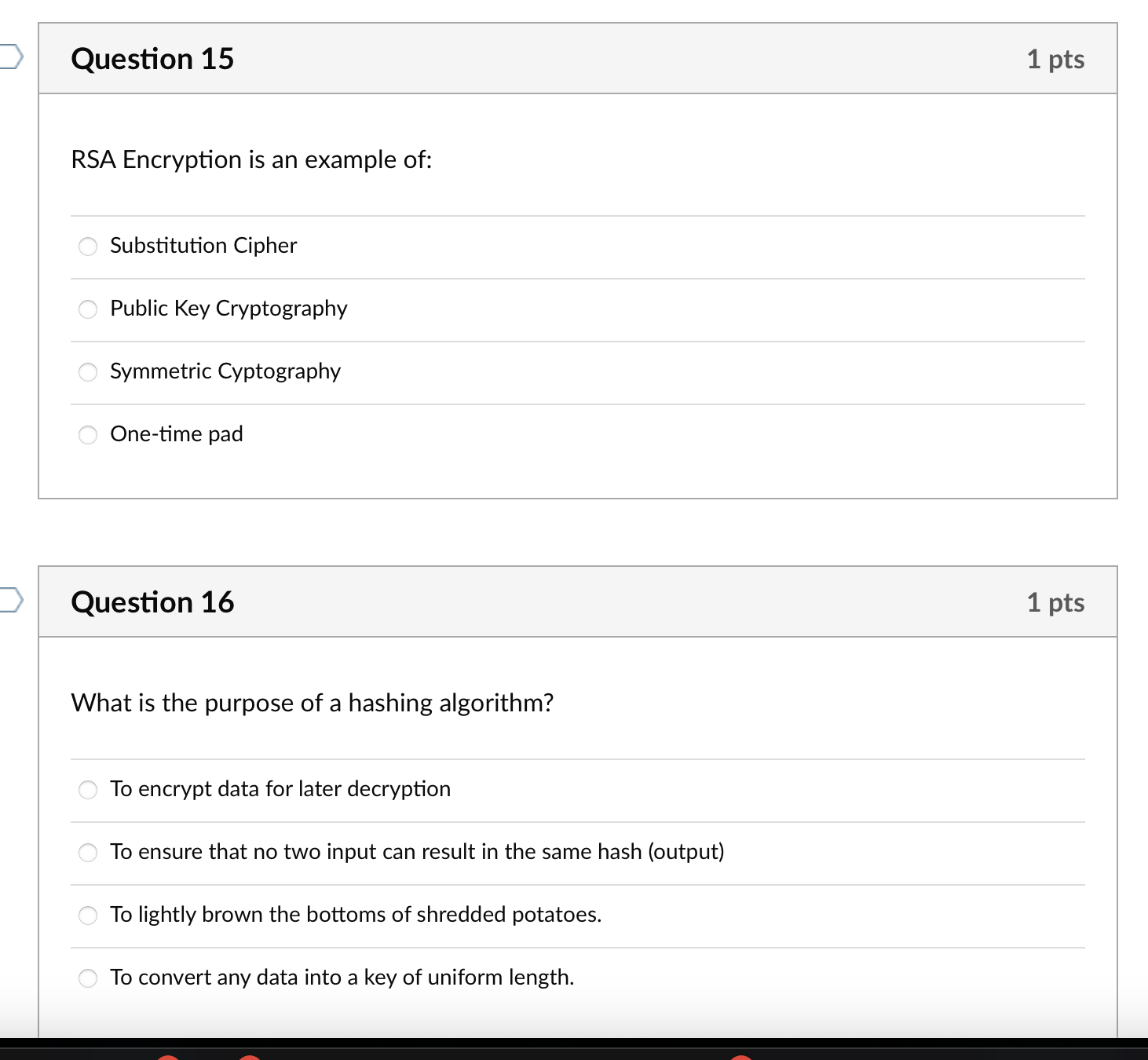 Question 15

1 pts

RSA Encryption is an example of:

Substitution Cipher

Public Key Cryptography

Symmetric Cyptography

One-time pad

Question 16

1 pts

What is the purpose of a hashing algorithm?

To encrypt data for later decryption

To ensure that no two input can result in the same hash (output)

To lightly brown the bottoms of shredded potatoes.

To convert any data into a key of uniform length.